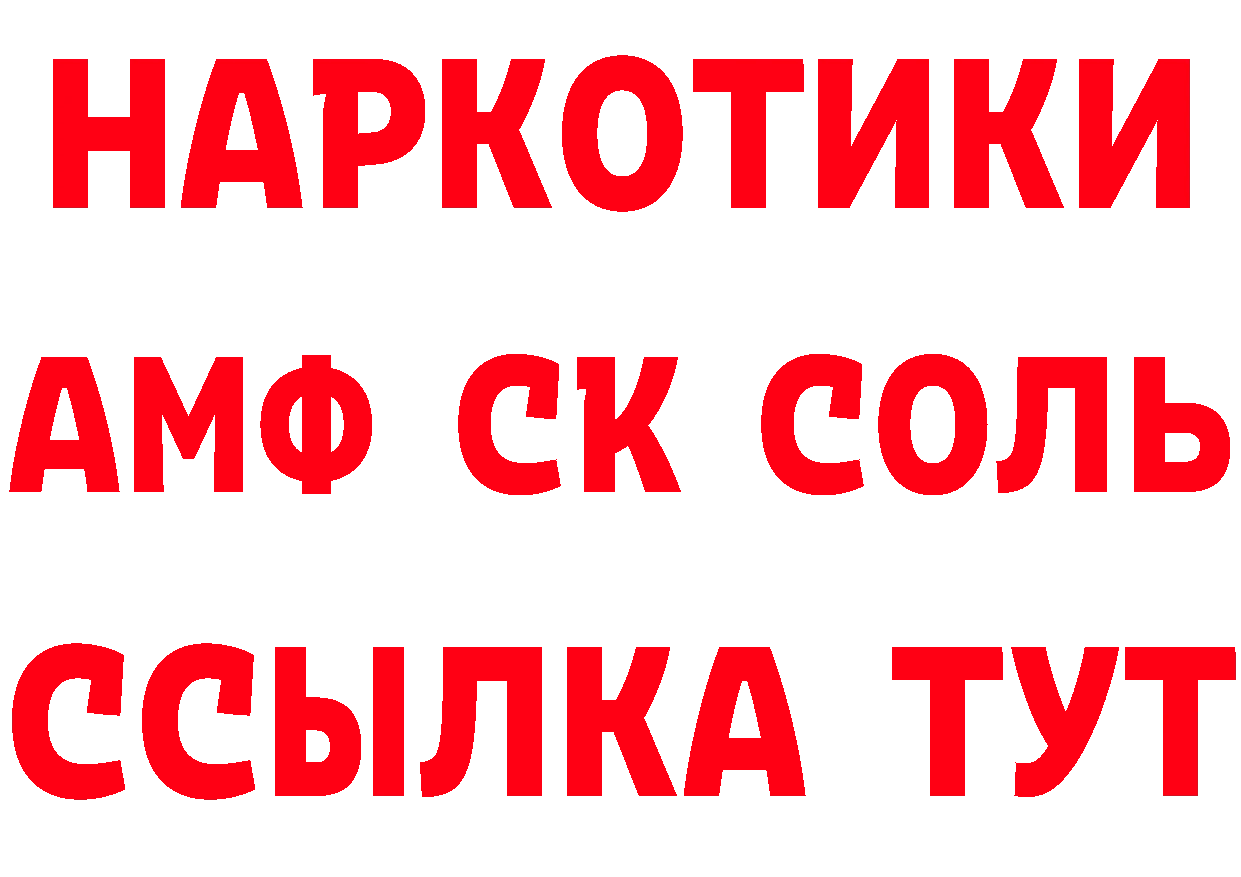 НАРКОТИКИ

АМФ СК СОЛЬ

ССЫЛКА ТУТ